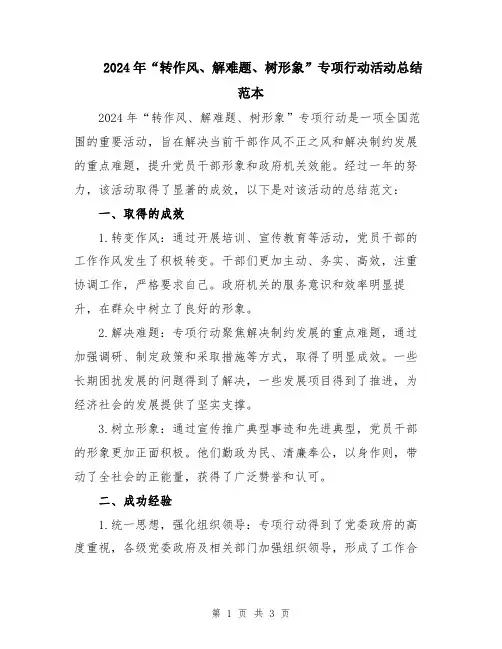 2024年“转作风、解难题、树形象”专项行动活动总结范本

2024年“转作风、解难题、树形象”专项行动是一项全国范围的重要活动，旨在解决当前干部作风不正之风和解决制约发展的重点难题，提升党员干部形象和政府机关效能。经过一年的努力，该活动取得了显著的成效，以下是对该活动的总结范文：

一、取得的成效

1.转变作风：通过开展培训、宣传教育等活动，党员干部的工作作风发生了积极转变。干部们更加主动、务实、高效，注重协调工作，严格要求自己。政府机关的服务意识和效率明显提升，在群众中树立了良好的形象。

2.解决难题：专项行动聚焦解决制约发展的重点难题，通过加强调研、制定政策和采取措施等方式，取得了明显成效。一些长期困扰发展的问题得到了解决，一些发展项目得到了推进，为经济社会的发展提供了坚实支撑。

3.树立形象：通过宣传推广典型事迹和先进典型，党员干部的形象更加正面积极。他们勤政为民、清廉奉公，以身作则，带动了全社会的正能量，获得了广泛赞誉和认可。

二、成功经验

1.统一思想，强化组织领导：专项行动得到了党委政府的高度重视，各级党委政府及相关部门加强组织领导，形成了工作合

第 1 页 共 3 页